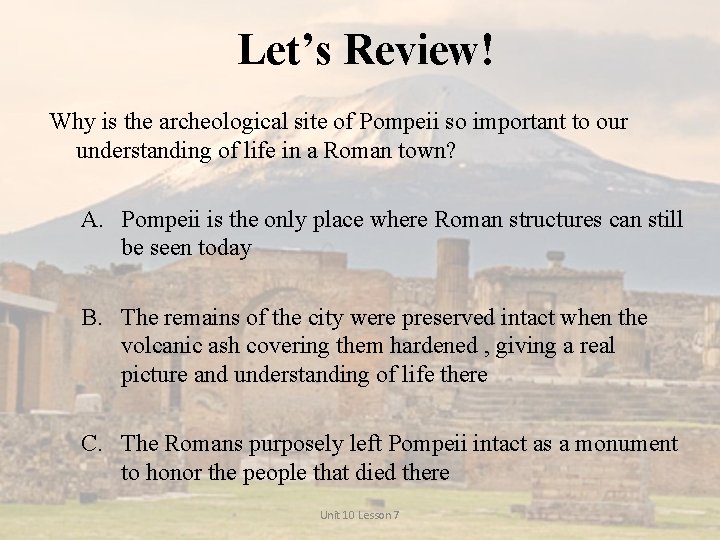 Let’s Review!

Why is the archeological site of Pompeii so important to our understanding of life in a Roman town?

A. Pompeii is the only place where Roman structures can still be seen today

B. The remains of the city were preserved intact when the volcanic ash covering them hardened , giving a real picture and understanding of life there

C. The Romans purposely left Pompeii intact as a monument to honor the people that died there

Unit 10 Lesson 7